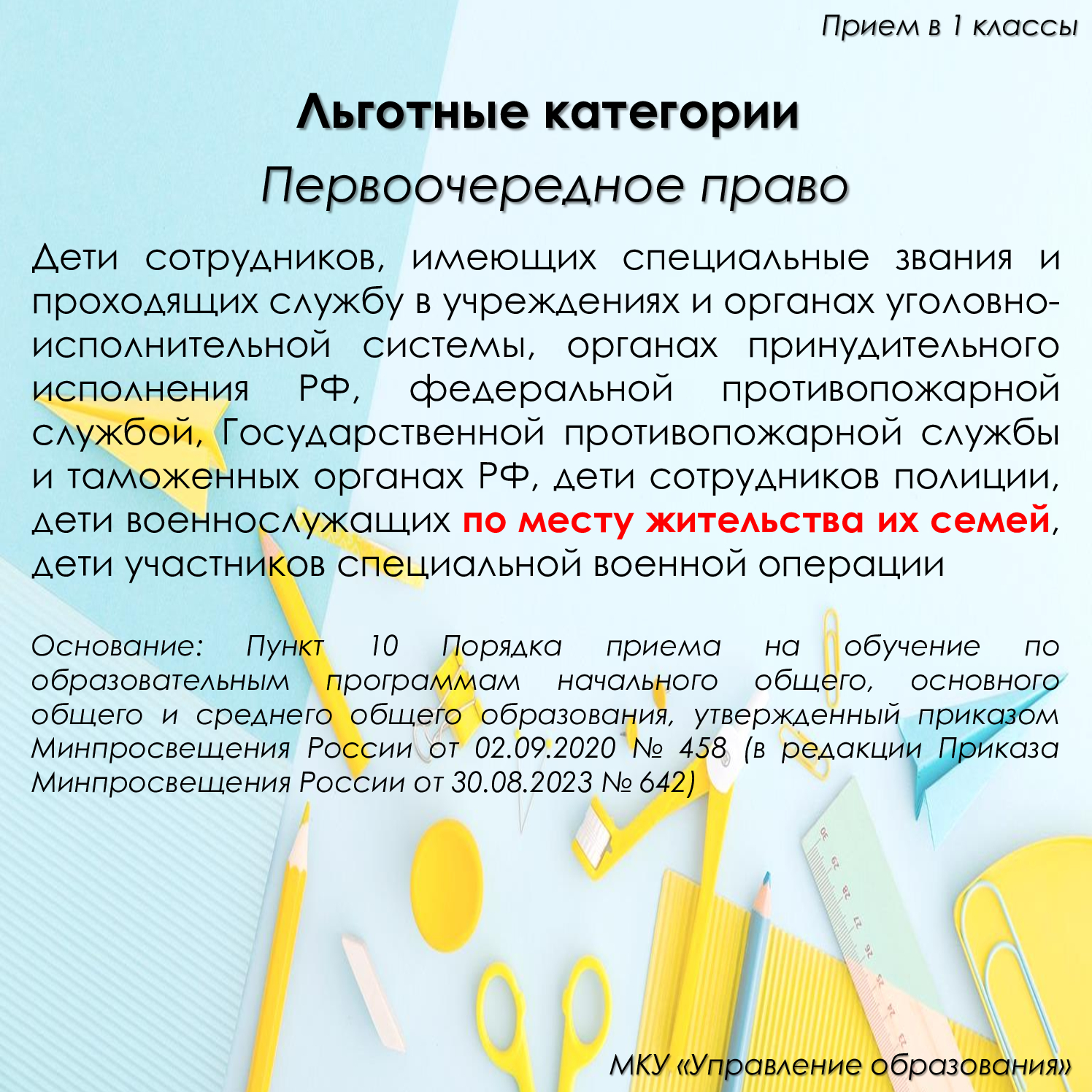 Прием в 1 классы

Льготные категории

Первоочередное право

Дети сотрудников, имеющих специальные звания и проходящих службу в учреждениях и органах уголовно-исполнительной системы, органах принудительного исполнения РФ, федеральной противопожарной службой, Государственной противопожарной службы и таможенных органах РФ, дети сотрудников полиции, дети военнослужащих по месту жительства их семей, дети участников специальной военной операции

Основание: Пункт 10 Порядка приема на обучение по образовательным программам начального общего, основного общего и среднего общего образования, утвержденный приказом Минпросвещения России от 02.09.2020 № 458 (в редакции Приказа Минпросвещения России от 30.08.2023 № 642)

МКУ «Управление образования»